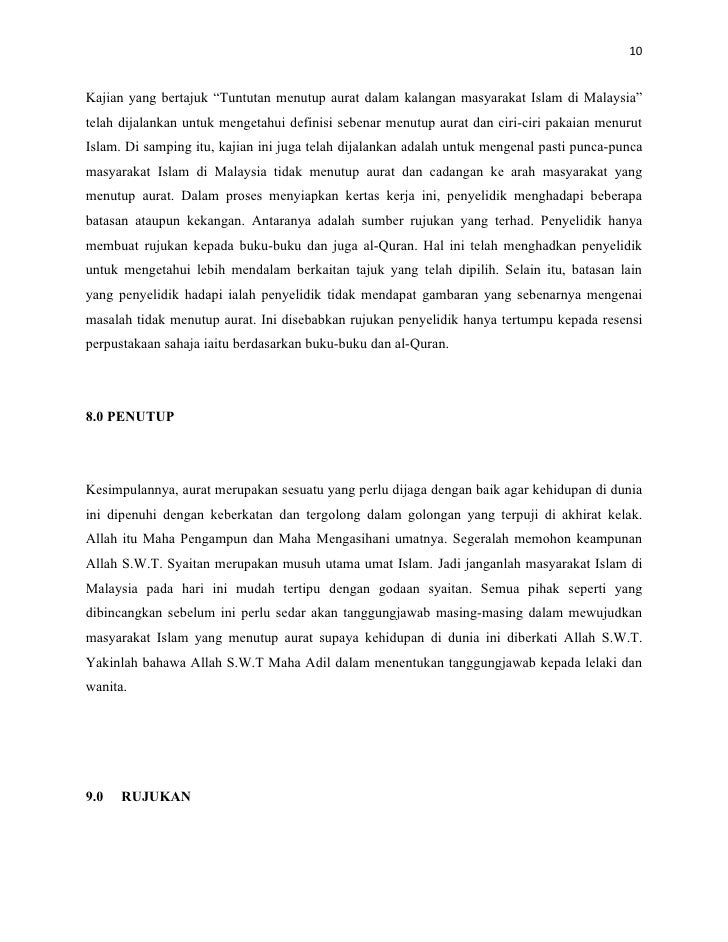 10

Kajian yang bertajuk “Tuntutan menutup aurat dalam kalangan masyarakat Islam di Malaysia” telah dijalankan untuk mengetahui definisi sebenar menutup aurat dan ciri-ciri pakaian menurut Islam. Di samping itu, kajian ini juga telah dijalankan adalah untuk mengenal pasti punca-punca masyarakat Islam di Malaysia tidak menutup aurat dan cadangan ke arah masyarakat yang menutup aurat. Dalam proses menyiapkan kertas kerja ini, penyelidik menghadapi beberapa batasan ataupun kekangan. Antaranya adalah sumber rujukan yang terhad. Penyelidik hanya membuat rujukan kepada buku-buku dan juga al-Quran. Hal ini telah menghadkan penyelidik untuk mengetahui lebih mendalam berkaitan tajuk yang telah dipilih. Selain itu, batasan lain yang penyelidik hadapi ialah penyelidik tidak mendapat gambaran yang sebenarnya mengenai masalah tidak menutup aurat. Ini disebabkan rujukan penyelidik hanya tertumpu kepada resensi perpustakaan sahaja iaitu berdasarkan buku-buku dan al-Quran.

8.0 PENUTUP

Kesimpulannya, aurat merupakan sesuatu yang perlu dijaga dengan baik agar kehidupan di dunia ini dipenuhi dengan keberkatan dan tergolong dalam golongan yang terpuji di akhirat kelak. Allah itu Maha Pengampun dan Maha Mengasihani umatnya. Segeralah memohon keampunan Allah S.W.T. Syaitan merupakan musuh utama umat Islam. Jadi janganlah masyarakat Islam di Malaysia pada hari ini mudah tertipu dengan godaan syaitan. Semua pihak seperti yang dibincangkan sebelum ini perlu sedar akan tanggungjawab masing-masing dalam mewujudkan masyarakat Islam yang menutup aurat supaya kehidupan di dunia ini diberkati Allah S.W.T. Yakinlah bahawa Allah S.W.T Maha Adil dalam menentukan tanggungjawab kepada lelaki dan wanita.

9.0 RUJUKAN